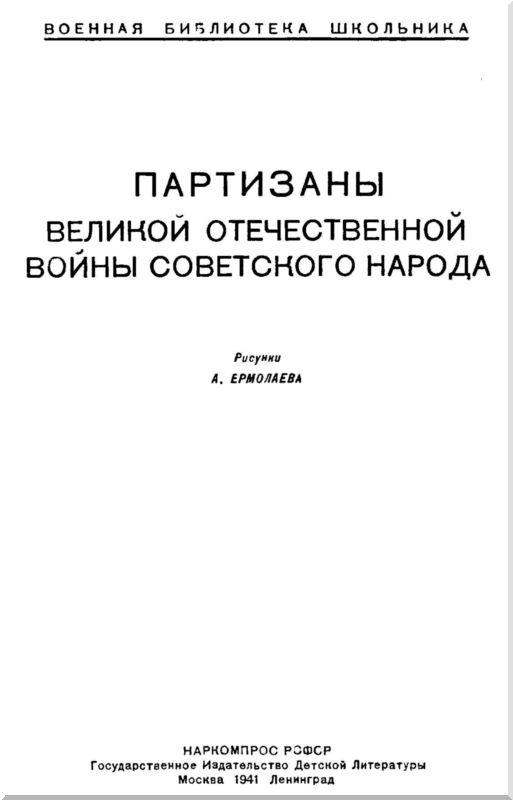 ВОЕННАЯ БИБЛИОТЕКА ШКОЛЬНИКА

ПАРТИЗАНЫ
ВЕЛИКОЙ ОТЕЧЕСТВЕННОЙ
ВОЙНЫ СОВЕТСКОГО НАРОДА

Рисунки
А. ЕРМОЛАЕВА

НАРКОМПРОС РСФСР
Государственное Издательство Детской Литературы
Москва 1941 Ленинград